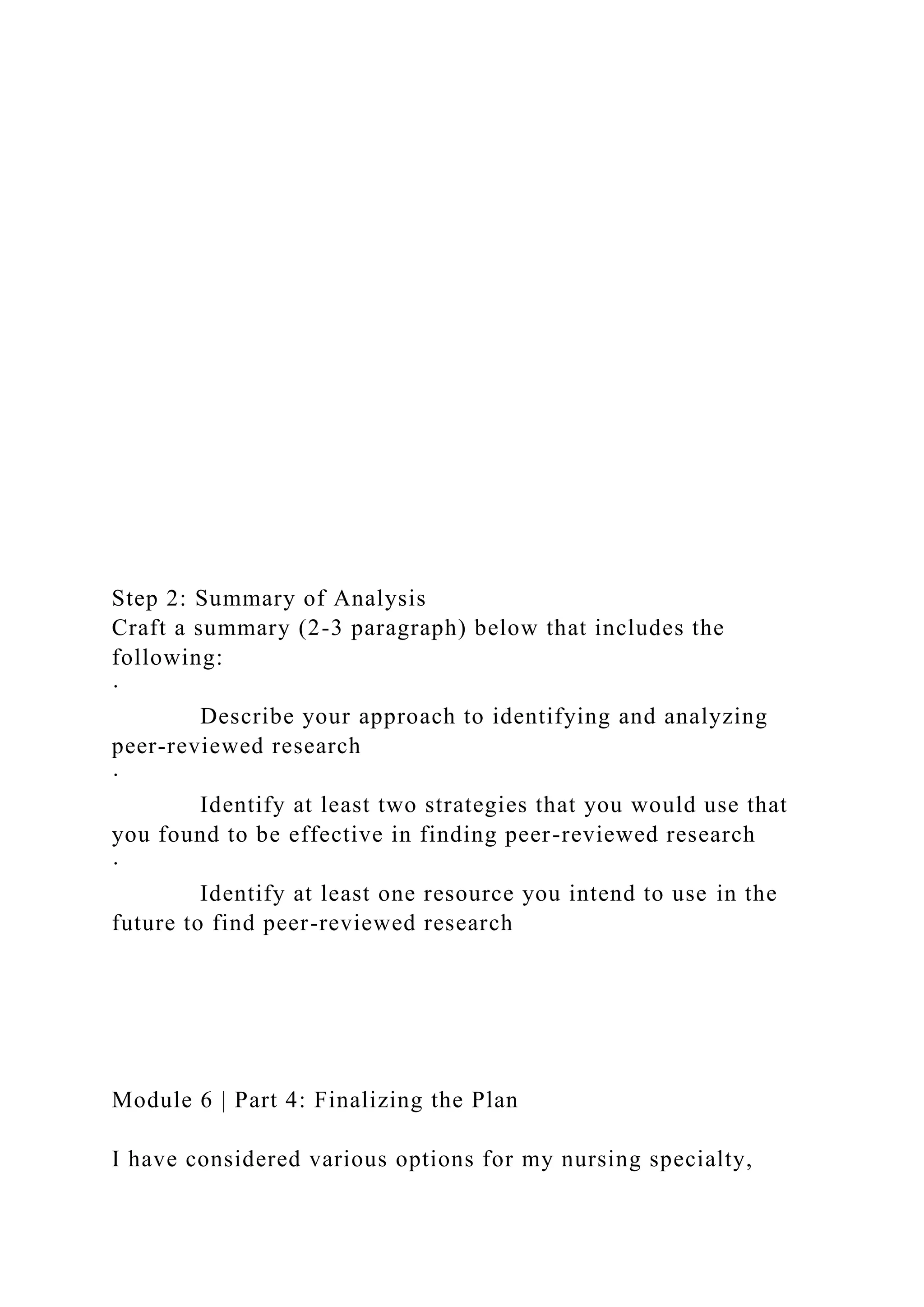 Step 2: Summary of Analysis
Craft a summary (2-3 paragraph) below that includes the following:

·

Describe your approach to identifying and analyzing peer-reviewed research

·

Identify at least two strategies that you would use that you found to be effective in finding peer-reviewed research

·

Identify at least one resource you intend to use in the future to find peer-reviewed research

Module 6 | Part 4: Finalizing the Plan

I have considered various options for my nursing specialty,